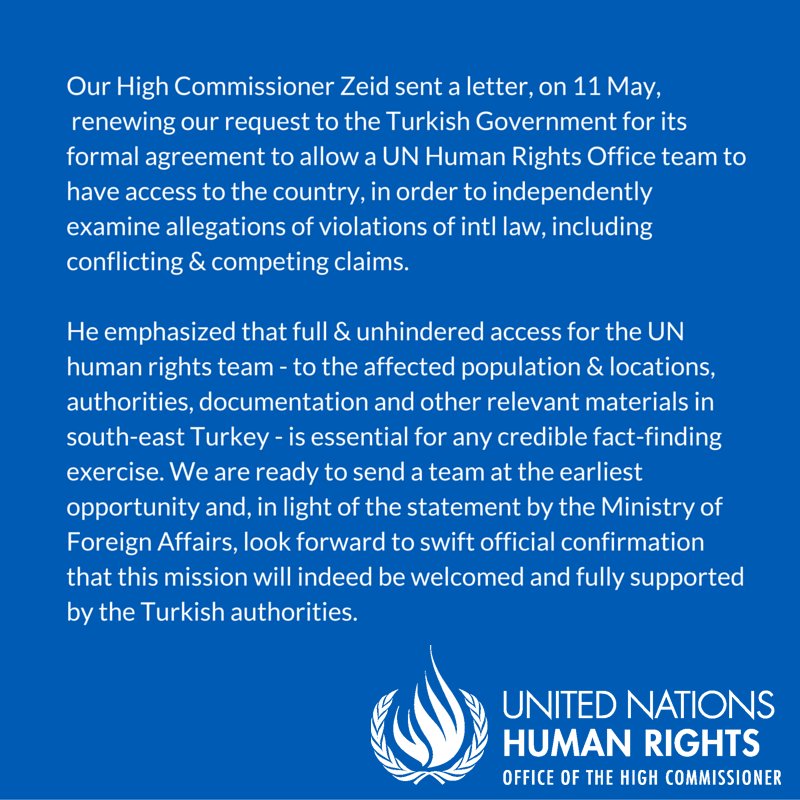 Our High Commissioner Zeid sent a letter, on 11 May, renewing our request to the Turkish Government for its formal agreement to allow a UN Human Rights Office team to have access to the country, in order to independently examine allegations of violations of intl law, including conflicting & competing claims.

He emphasized that full & unhindered access for the UN human rights team - to the affected population & locations, authorities, documentation and other relevant materials in south-east Turkey - is essential for any credible fact-finding exercise. We are ready to send a team at the earliest opportunity and, in light of the statement by the Ministry of Foreign Affairs, look forward to swift official confirmation that this mission will indeed be welcomed and fully supported by the Turkish authorities.

UNITED NATIONS
HUMAN RIGHTS
OFFICE OF THE HIGH COMMISSIONER